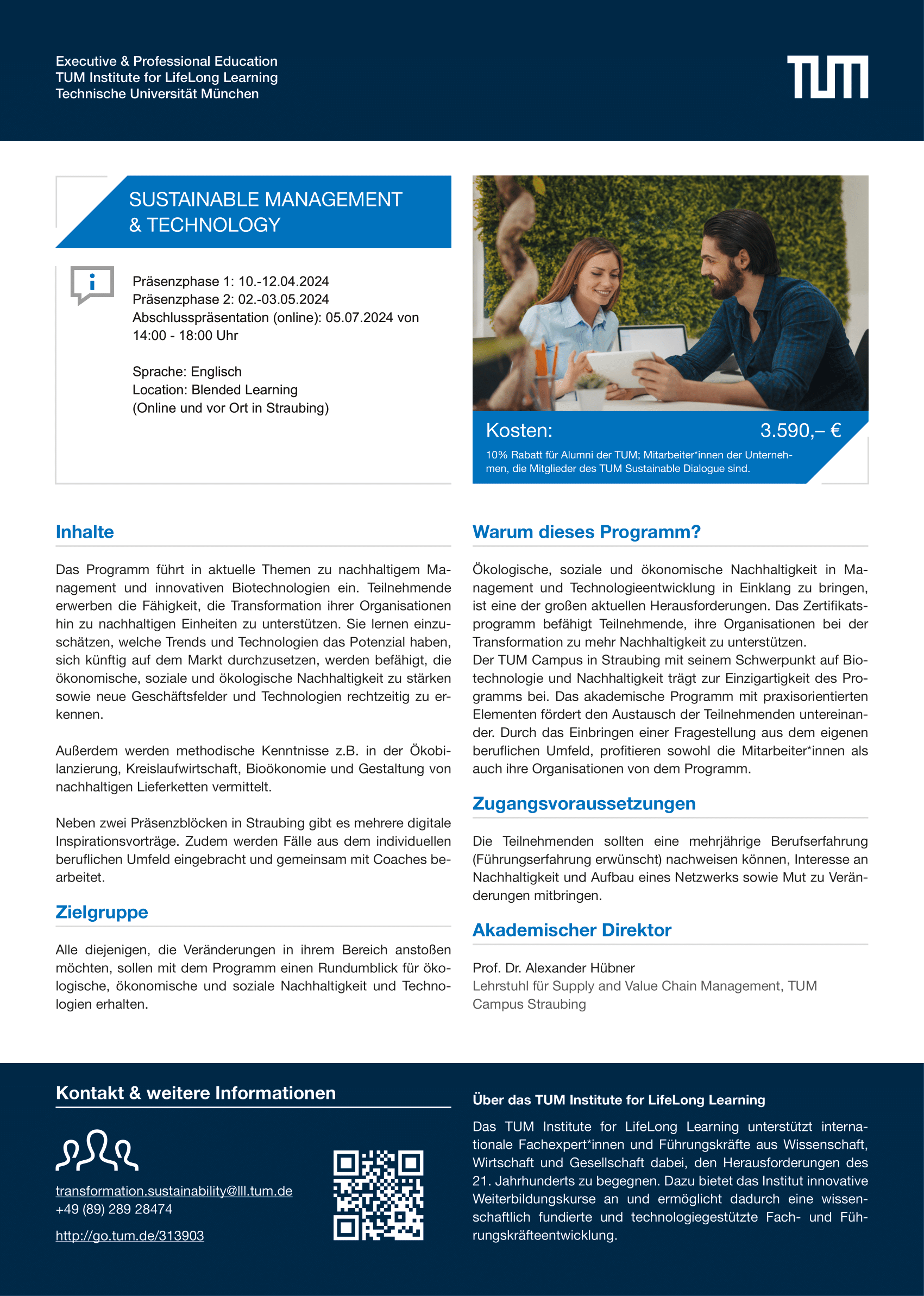 Executive & Professional Education
TUM Institute for LifeLong Learning
Technische Universität München

TUM

SUSTAINABLE MANAGEMENT & TECHNOLOGY

Präsenzphase 1: 10.-12.04.2024
Präsenzphase 2: 02.-03.05.2024
Abschlusspräsentation (online): 05.07.2024 von 14:00 - 18:00 Uhr

Sprache: Englisch
Location: Blended Learning
(Online und vor Ort in Straubing)

Kosten: 3.590,– €
10% Rabatt für Alumni der TUM; Mitarbeiter*innen der Unternehmen, die Mitglieder des TUM Sustainable Dialogue sind.

Inhalte

Das Programm führt in aktuelle Themen zu nachhaltigem Management und innovativen Biotechnologien ein. Teilnehmende erwerben die Fähigkeit, die Transformation ihrer Organisationen hin zu nachhaltigen Einheiten zu unterstützen. Sie lernen einzuschätzen, welche Trends und Technologien das Potenzial haben, sich künftig auf dem Markt durchzusetzen, werden befähigt, die ökonomische, soziale und ökologische Nachhaltigkeit zu stärken sowie neue Geschäftsfelder und Technologien rechtzeitig zu erkennen.

Außerdem werden methodische Kenntnisse z.B. in der Ökobilanzierung, Kreislaufwirtschaft, Bioökonomie und Gestaltung von nachhaltigen Lieferketten vermittelt.

Neben zwei Präsenzblöcken in Straubing gibt es mehrere digitale Inspirationsvorträge. Zudem werden Fälle aus dem individuellen beruflichen Umfeld eingebracht und gemeinsam mit Coaches bearbeitet.

Zielgruppe

Alle diejenigen, die Veränderungen in ihrem Bereich anstoßen möchten, sollen mit dem Programm einen Rundumblick für ökologische, ökonomische und soziale Nachhaltigkeit und Technologien erhalten.

Warum dieses Programm?

Ökologische, soziale und ökonomische Nachhaltigkeit in Management und Technologieentwicklung in Einklang zu bringen, ist eine der großen aktuellen Herausforderungen. Das Zertifikatsprogramm befähigt Teilnehmende, ihre Organisationen bei der Transformation zu mehr Nachhaltigkeit zu unterstützen.
Der TUM Campus in Straubing mit seinem Schwerpunkt auf Biotechnologie und Nachhaltigkeit trägt zur Einzigartigkeit des Programms bei. Das akademische Programm mit praxisorientierten Elementen fördert den Austausch der Teilnehmenden untereinander. Durch das Einbringen einer Fragestellung aus dem eigenen beruflichen Umfeld, profitieren sowohl die Mitarbeiter*innen als auch ihre Organisationen von dem Programm.

Zugangsvoraussetzungen

Die Teilnehmenden sollten eine mehrjährige Berufserfahrung (Führungserfahrung erwünscht) nachweisen können, Interesse an Nachhaltigkeit und Aufbau eines Netzwerks sowie Mut zu Veränderungen mitbringen.

Akademischer Direktor

Prof. Dr. Alexander Hübner
Lehrstuhl für Supply and Value Chain Management, TUM Campus Straubing

Kontakt & weitere Informationen

transformation.sustainability@lll.tum.de
+49 (89) 289 28474

http://go.tum.de/313903

Über das TUM Institute for LifeLong Learning

Das TUM Institute for LifeLong Learning unterstützt internationale Fachexpert*innen und Führungskräfte aus Wissenschaft, Wirtschaft und Gesellschaft dabei, den Herausforderungen des 21. Jahrhunderts zu begegnen. Dazu bietet das Institut innovative Weiterbildungskurse an und ermöglicht dadurch eine wissenschaftlich fundierte und technologiegestützte Fach- und Führungskräfteentwicklung.